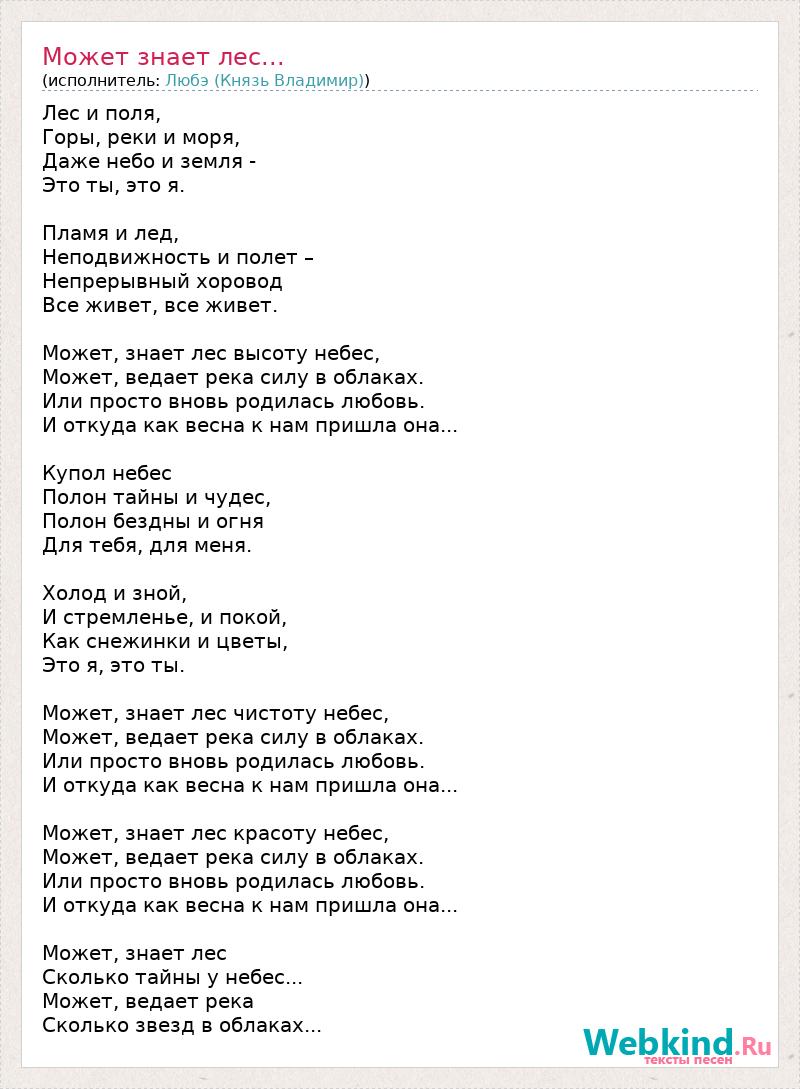 Может знает лес...
(исполнитель: Любэ (Князь Владимир))

Лес и поля,
Горы, реки и моря,
Даже небо и земля -
Это ты, это я.

Пламя и лед,
Неподвижность и полет –
Непрерывный хоровод
Все живет, все живет.

Может, знает лес высоту небес,
Может, ведает река силу в облаках.
Или просто вновь родилась любовь.
И откуда как весна к нам пришла она...

Купол небес
Полон тайны и чудес,
Полон бездны и огня
Для тебя, для меня.

Холод и зной,
И стремленье, и покой,
Как снежинки и цветы,
Это я, это ты.

Может, знает лес чистоту небес,
Может, ведает река силу в облаках.
Или просто вновь родилась любовь.
И откуда как весна к нам пришла она...

Может, знает лес красоту небес,
Может, ведает река силу в облаках.
Или просто вновь родилась любовь.
И откуда как весна к нам пришла она...

Может, знает лес
Сколько тайны у небес...
Может, ведает река
Сколько звезд в облаках...

Webkind.Ru
тексты песен